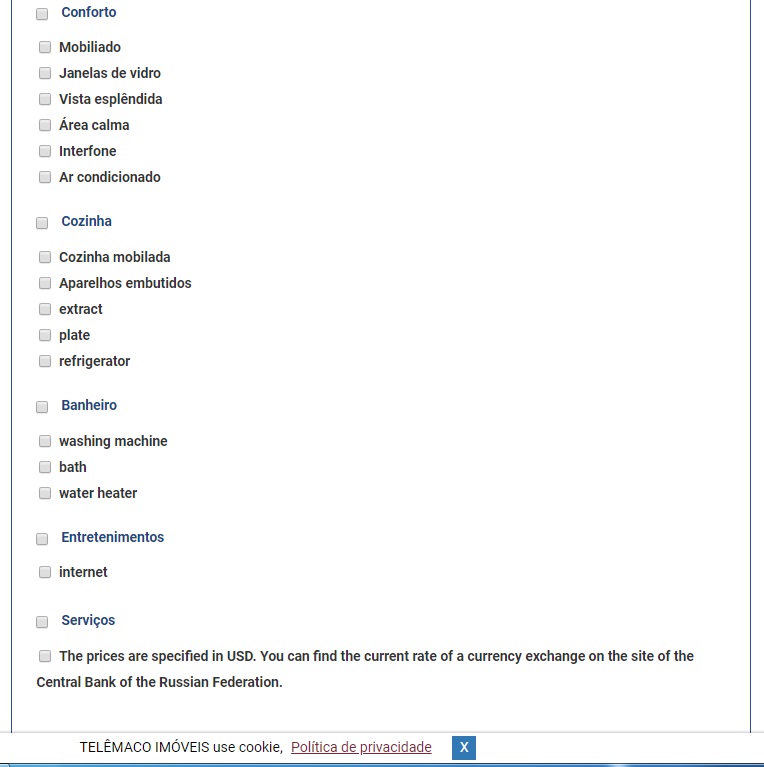 Conforto

Mobiliado
Janelas de vidro
Vista esplêndida
Área calma
Interfone
Ar condicionado

Cozinha

Cozinha mobilada
Aparelhos embutidos
extract
plate
refrigerator

Banheiro

washing machine
bath
water heater

Entretenimentos

internet

Serviços

The prices are specified in USD. You can find the current rate of a currency exchange on the site of the Central Bank of the Russian Federation.

TELÊMACO IMÓVEIS use cookie, Política de privacidade X